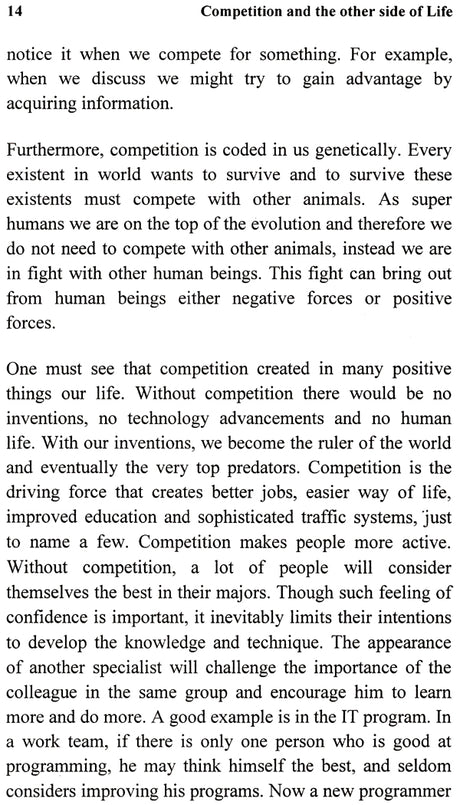 14 Competition and the other side of Life

notice it when we compete for something. For example, when we discuss we might try to gain advantage by acquiring information.

Furthermore, competition is coded in us genetically. Every existent in world wants to survive and to survive these existents must compete with other animals. As super humans we are on the top of the evolution and therefore we do not need to compete with other animals, instead we are in fight with other human beings. This fight can bring out from human beings either negative forces or positive forces.

One must see that competition created in many positive things our life. Without competition there would be no inventions, no technology advancements and no human life. With our inventions, we become the ruler of the world and eventually the very top predators. Competition is the driving force that creates better jobs, easier way of life, improved education and sophisticated traffic systems, just to name a few. Competition makes people more active. Without competition, a lot of people will consider themselves the best in their majors. Though such feeling of confidence is important, it inevitably limits their intentions to develop the knowledge and technique. The appearance of another specialist will challenge the importance of the colleague in the same group and encourage him to learn more and do more. A good example is in the IT program. In a work team, if there is only one person who is good at programming, he may think himself the best, and seldom considers improving his programs. Now a new programmer